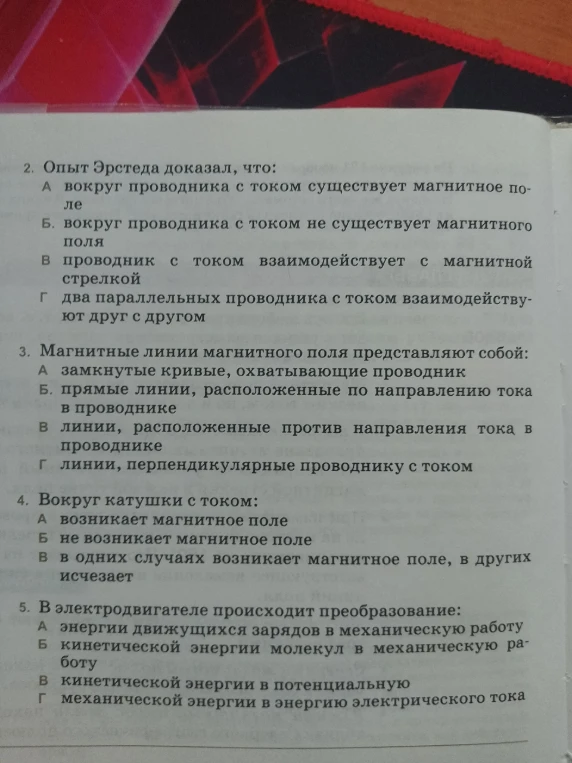 2. Опыт Эрстеда доказал, что:
А вокруг проводника с током существует магнитное поле
Б. вокруг проводника с током не существует магнитного поля
В проводник с током взаимодействует с магнитной стрелкой
Г два параллельных проводника с током взаимодействуют друг с другом

3. Магнитные линии магнитного поля представляют собой:
А замкнутые кривые, охватывающие проводник
Б. прямые линии, расположенные по направлению тока в проводнике
В линии, расположенные против направления тока в проводнике
Г линии, перпендикулярные проводнику с током

4. Вокруг катушки с током:
А возникает магнитное поле
Б не возникает магнитное поле
В в одних случаях возникает магнитное поле, в других исчезает

5. В электродвигателе происходит преобразование:
А энергии движущихся зарядов в механическую работу
Б кинетической энергии молекул в механическую работу
В кинетической энергии в потенциальную
Г механической энергии в энергию электрического тока